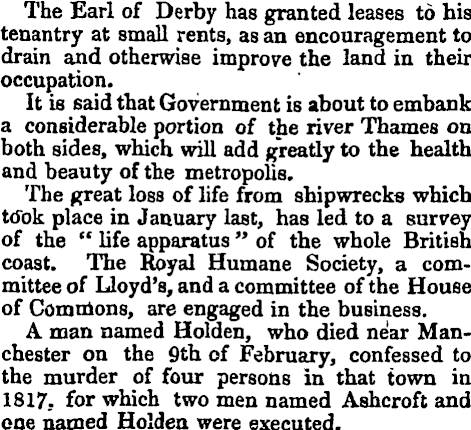 The Earl of Derby has granted leases to his tenantry at small rents, as an encouragement to drain and otherwise improve the land in their occupation.

It is said that Government is about to embank a considerable portion of the river Thames on both sides, which will add greatly to the health and beauty of the metropolis.

The great loss of life from shipwrecks which took place in January last, has led to a survey of the "life apparatus" of the whole British coast. The Royal Humane Society, a committee of Lloyd's, and a committee of the House of Commons, are engaged in the business.

A man named Holden, who died near Manchester on the 9th of February, confessed to the murder of four persons in that town in 1817, for which two men named Ashcroft and one named Holden were executed.